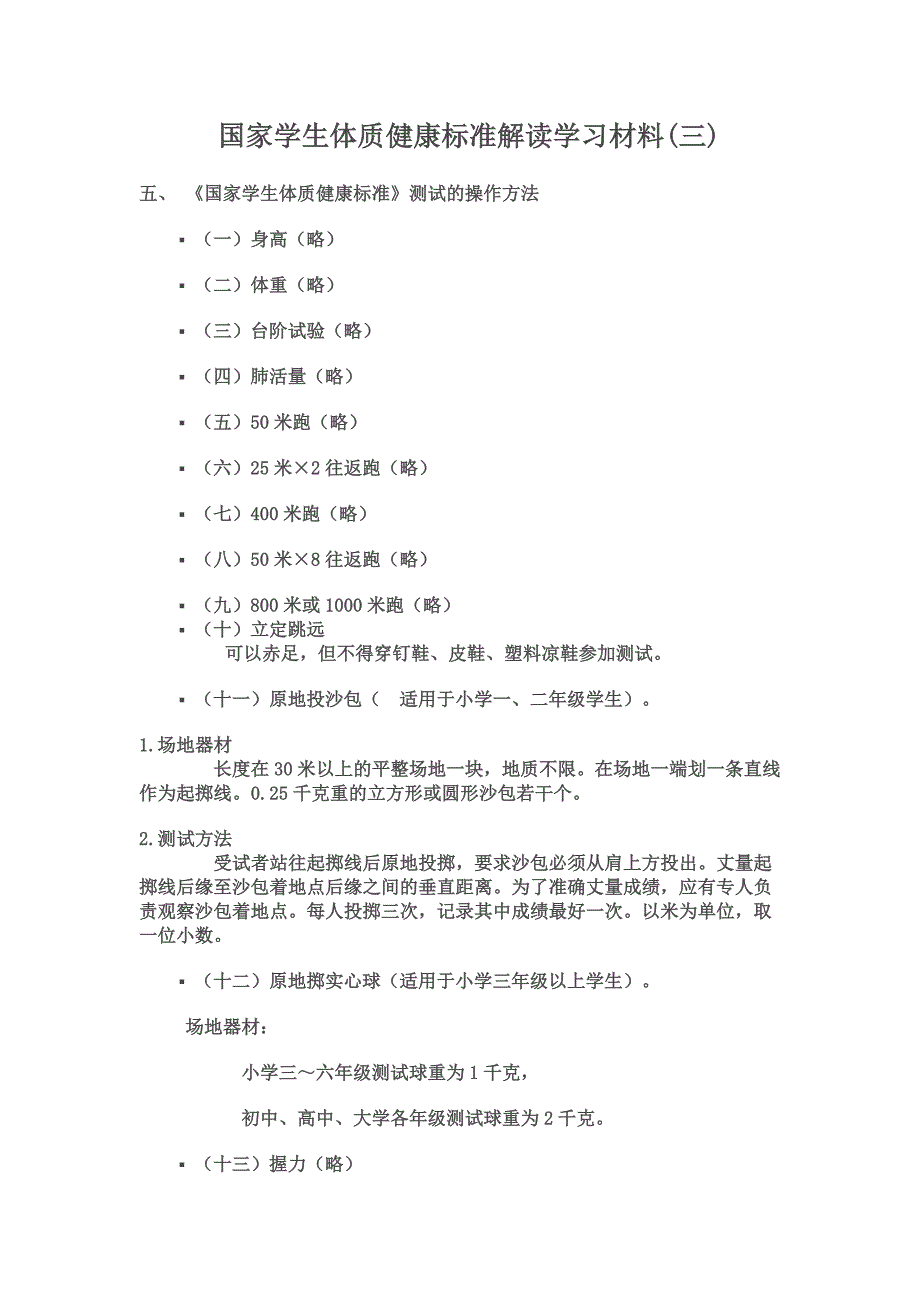 国家学生体质健康标准解读学习材料(三)

五、 《国家学生体质健康标准》测试的操作方法

▪ （一）身高（略）

▪ （二）体重（略）

▪ （三）台阶试验（略）

▪ （四）肺活量（略）

▪ （五）50 米跑（略）

▪ （六）25 米×2 往返跑（略）

▪ （七）400 米跑（略）

▪ （八）50 米×8 往返跑（略）

▪ （九）800 米或 1000 米跑（略）
▪ （十）立定跳远
可以赤足，但不得穿钉鞋、皮鞋、塑料凉鞋参加测试。

▪ （十一）原地投沙包（ 适用于小学一、二年级学生）。

1.场地器材
长度在 30 米以上的平整场地一块，地质不限。在场地一端划一条直线作为起掷线。0.25 千克重的立方形或圆形沙包若干个。

2.测试方法
受试者站往起掷线后原地投掷，要求沙包必须从肩上方投出。丈量起掷线后缘至沙包着地点后缘之间的垂直距离。为了准确丈量成绩，应有专人负责观察沙包着地点。每人投掷三次，记录其中成绩最好一次。以米为单位，取一位小数。

▪ （十二）原地掷实心球（适用于小学三年级以上学生）。

场地器材：

小学三～六年级测试球重为 1 千克，

初中、高中、大学各年级测试球重为 2 千克。

▪ （十三）握力（略）